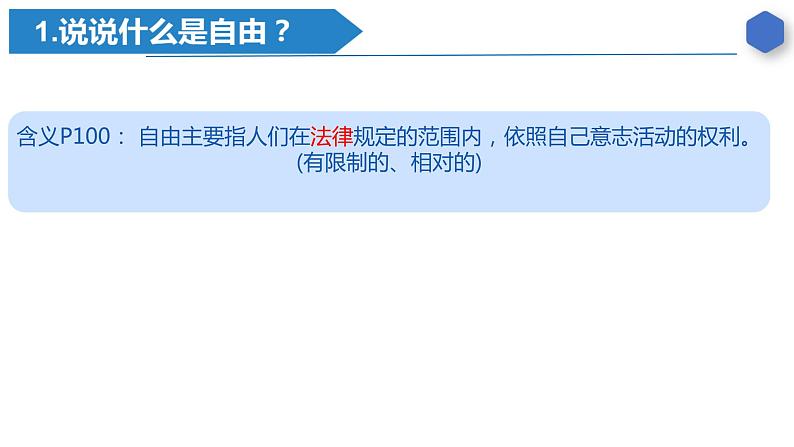 1.说说什么是自由？

含义P100： 自由主要指人们在法律规定的范围内，依照自己意志活动的权利。
(有限制的、相对的)